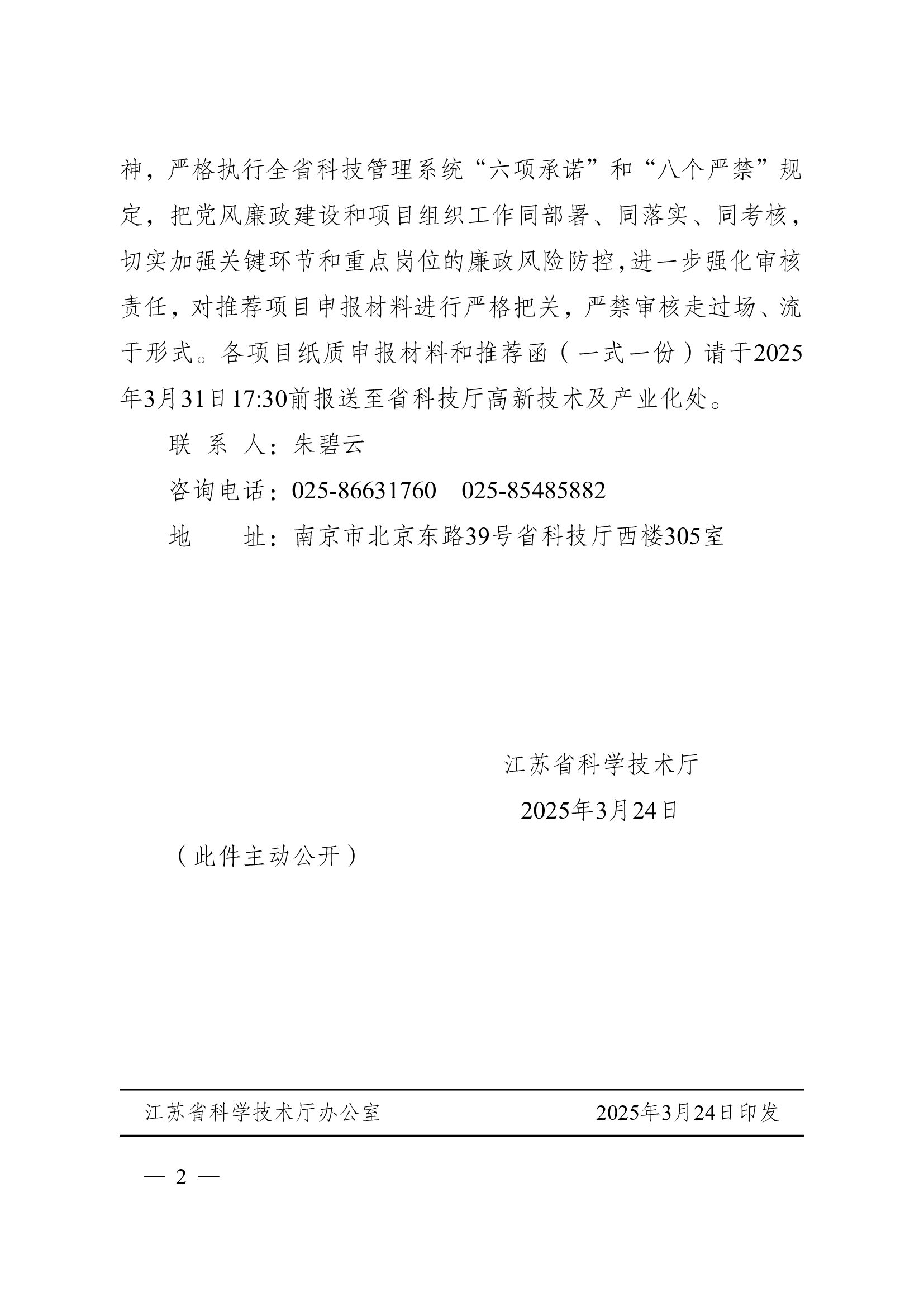 神，严格执行全省科技管理系统“六项承诺”和“八个严禁”规定，把党风廉政建设和项目组织工作同部署、同落实、同考核，切实加强关键环节和重点岗位的廉政风险防控，进一步强化审核责任，对推荐项目申报材料进行严格把关，严禁审核走过场、流于形式。各项目纸质申报材料和推荐函（一式一份）请于2025年3月31日17:30前报送至省科技厅高新技术及产业化处。

联 系 人：朱碧云

咨询电话：025-86631760　025-85485882

地　　址：南京市北京东路39号省科技厅西楼305室

江苏省科学技术厅

2025年3月24日

（此件主动公开）

江苏省科学技术厅办公室　　2025年3月24日印发

— 2 —